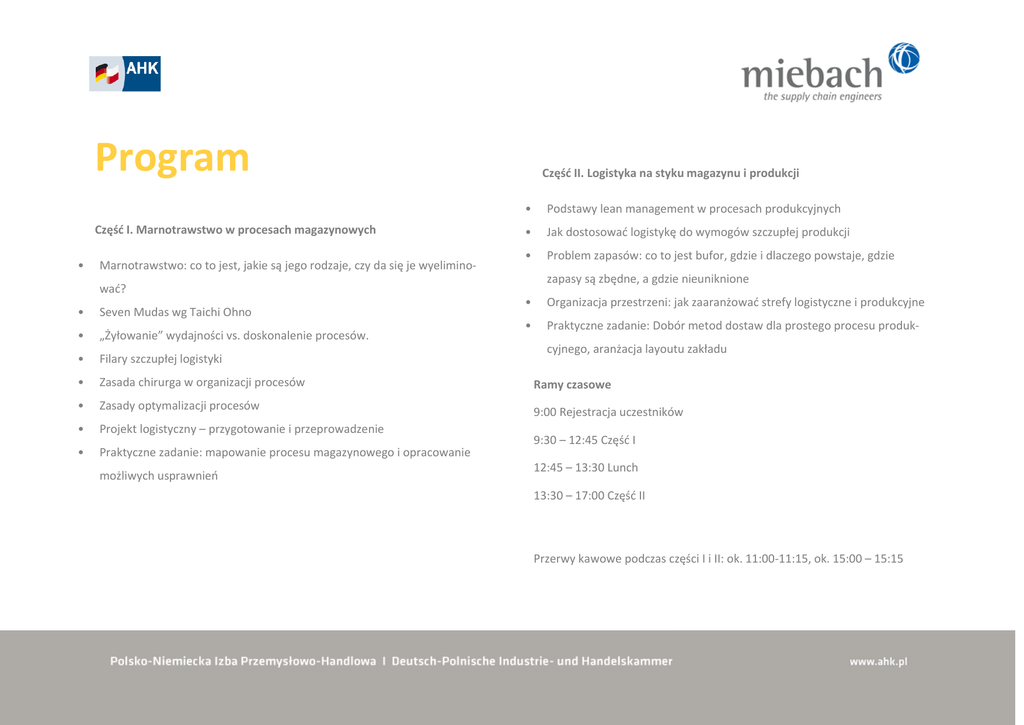 AHK

miebach
the supply chain engineers

Program

Część I. Marnotrawstwo w procesach magazynowych

• Marnotrawstwo: co to jest, jakie są jego rodzaje, czy da się je wyeliminować?
• Seven Mudas wg Taichi Ohno
• „Żyłowanie" wydajności vs. doskonalenie procesów.
• Filary szczupłej logistyki
• Zasada chirurga w organizacji procesów
• Zasady optymalizacji procesów
• Projekt logistyczny – przygotowanie i przeprowadzenie
• Praktyczne zadanie: mapowanie procesu magazynowego i opracowanie możliwych usprawnień

Część II. Logistyka na styku magazynu i produkcji

• Podstawy lean management w procesach produkcyjnych
• Jak dostosować logistykę do wymogów szczupłej produkcji
• Problem zapasów: co to jest bufor, gdzie i dlaczego powstaje, gdzie zapasy są zbędne, a gdzie nieuniknione
• Organizacja przestrzeni: jak zaaranżować strefy logistyczne i produkcyjne
• Praktyczne zadanie: Dobór metod dostaw dla prostego procesu produkcyjnego, aranżacja layoutu zakładu

Ramy czasowe

9:00 Rejestracja uczestników

9:30 – 12:45 Część I

12:45 – 13:30 Lunch

13:30 – 17:00 Część II

Przerwy kawowe podczas części I i II: ok. 11:00-11:15, ok. 15:00 – 15:15

Polsko-Niemiecka Izba Przemysłowo-Handlowa I Deutsch-Polnische Industrie- und Handelskammer

www.ahk.pl